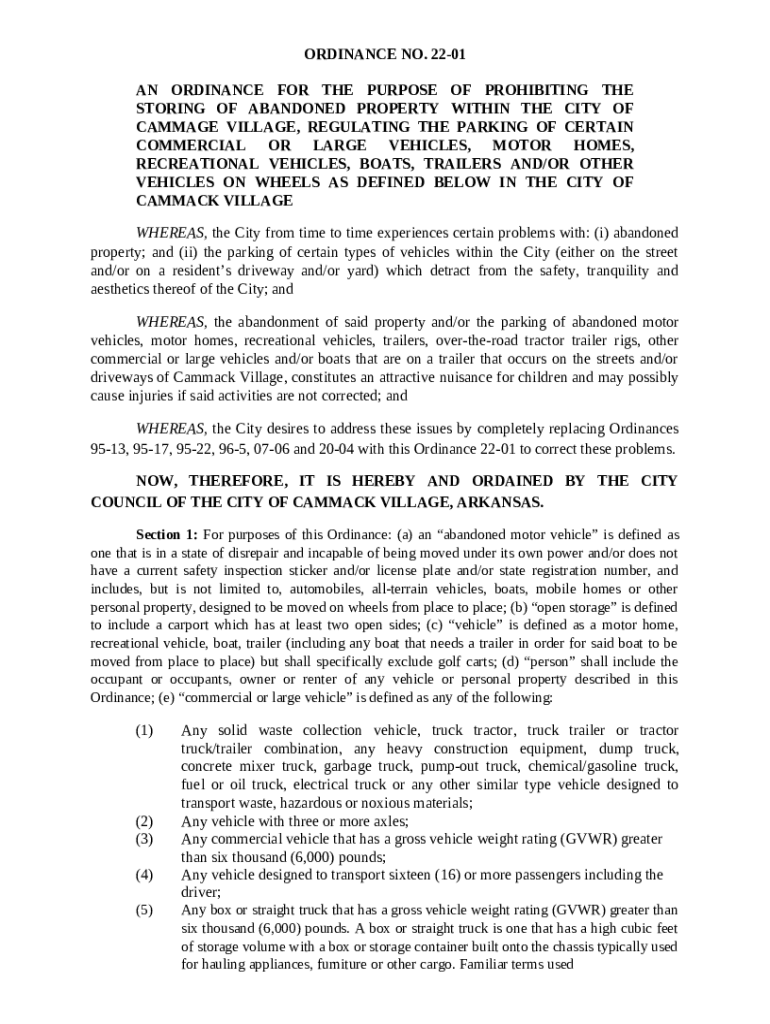 ORDINANCE NO. 22-01

AN ORDINANCE FOR THE PURPOSE OF PROHIBITING THE STORING OF ABANDONED PROPERTY WITHIN THE CITY OF CAMMAGE VILLAGE, REGULATING THE PARKING OF CERTAIN COMMERCIAL OR LARGE VEHICLES, MOTOR HOMES, RECREATIONAL VEHICLES, BOATS, TRAILERS AND/OR OTHER VEHICLES ON WHEELS AS DEFINED BELOW IN THE CITY OF CAMMACK VILLAGE

WHEREAS, the City from time to time experiences certain problems with: (i) abandoned property; and (ii) the parking of certain types of vehicles within the City (either on the street and/or on a resident's driveway and/or yard) which detract from the safety, tranquility and aesthetics thereof of the City; and

WHEREAS, the abandonment of said property and/or the parking of abandoned motor vehicles, motor homes, recreational vehicles, trailers, over-the-road tractor trailer rigs, other commercial or large vehicles and/or boats that are on a trailer that occurs on the streets and/or driveways of Cammack Village, constitutes an attractive nuisance for children and may possibly cause injuries if said activities are not corrected; and

WHEREAS, the City desires to address these issues by completely replacing Ordinances 95-13, 95-17, 95-22, 96-5, 07-06 and 20-04 with this Ordinance 22-01 to correct these problems.

NOW, THEREFORE, IT IS HEREBY AND ORDAINED BY THE CITY COUNCIL OF THE CITY OF CAMMACK VILLAGE, ARKANSAS.

Section 1: For purposes of this Ordinance: (a) an "abandoned motor vehicle" is defined as one that is in a state of disrepair and incapable of being moved under its own power and/or does not have a current safety inspection sticker and/or license plate and/or state registration number, and includes, but is not limited to, automobiles, all-terrain vehicles, boats, mobile homes or other personal property, designed to be moved on wheels from place to place; (b) "open storage" is defined to include a carport which has at least two open sides; (c) "vehicle" is defined as a motor home, recreational vehicle, boat, trailer (including any boat that needs a trailer in order for said boat to be moved from place to place) but shall specifically exclude golf carts; (d) "person" shall include the occupant or occupants, owner or renter of any vehicle or personal property described in this Ordinance; (e) "commercial or large vehicle" is defined as any of the following:

(1) Any solid waste collection vehicle, truck tractor, truck trailer or tractor truck/trailer combination, any heavy construction equipment, dump truck, concrete mixer truck, garbage truck, pump-out truck, chemical/gasoline truck, fuel or oil truck, electrical truck or any other similar type vehicle designed to transport waste, hazardous or noxious materials;
(2) Any vehicle with three or more axles;
(3) Any commercial vehicle that has a gross vehicle weight rating (GVWR) greater than six thousand (6,000) pounds;
(4) Any vehicle designed to transport sixteen (16) or more passengers including the driver;
(5) Any box or straight truck that has a gross vehicle weight rating (GVWR) greater than six thousand (6,000) pounds. A box or straight truck is one that has a high cubic feet of storage volume with a box or storage container built onto the chassis typically used for hauling appliances, furniture or other cargo. Familiar terms used